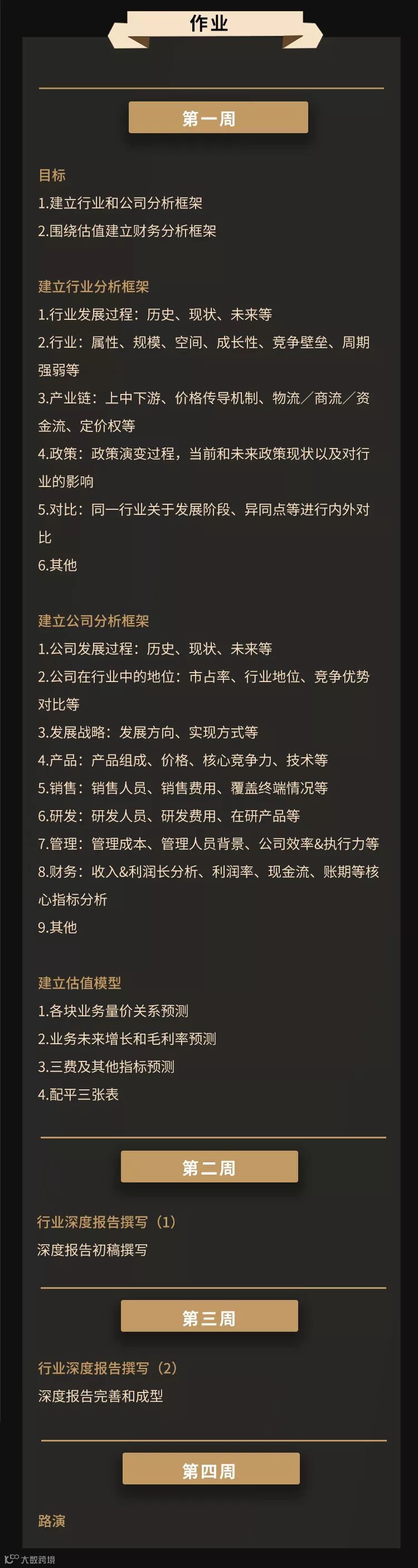 作业

第一周

目标
1.建立行业和公司分析框架
2.围绕估值建立财务分析框架

建立行业分析框架
1.行业发展过程：历史、现状、未来等
2.行业：属性、规模、空间、成长性、竞争壁垒、周期强弱等
3.产业链：上中下游、价格传导机制、物流／商流／资金流、定价权等
4.政策：政策演变过程，当前和未来政策现状以及对行业的影响
5.对比：同一行业关于发展阶段、异同点等进行内外对比
6.其他

建立公司分析框架
1.公司发展过程：历史、现状、未来等
2.公司在行业中的地位：市占率、行业地位、竞争优势对比等
3.发展战略：发展方向、实现方式等
4.产品：产品组成、价格、核心竞争力、技术等
5.销售：销售人员、销售费用、覆盖终端情况等
6.研发：研发人员、研发费用、在研产品等
7.管理：管理成本、管理人员背景、公司效率&执行力等
8.财务：收入&利润长分析、利润率、现金流、账期等核心指标分析
9.其他

建立估值模型
1.各块业务量价关系预测
2.业务未来增长和毛利率预测
3.三费及其他指标预测
4.配平三张表

第二周

行业深度报告撰写（1）
深度报告初稿撰写

第三周

行业深度报告撰写（2）
深度报告完善和成型

第四周

路演

大数跨境